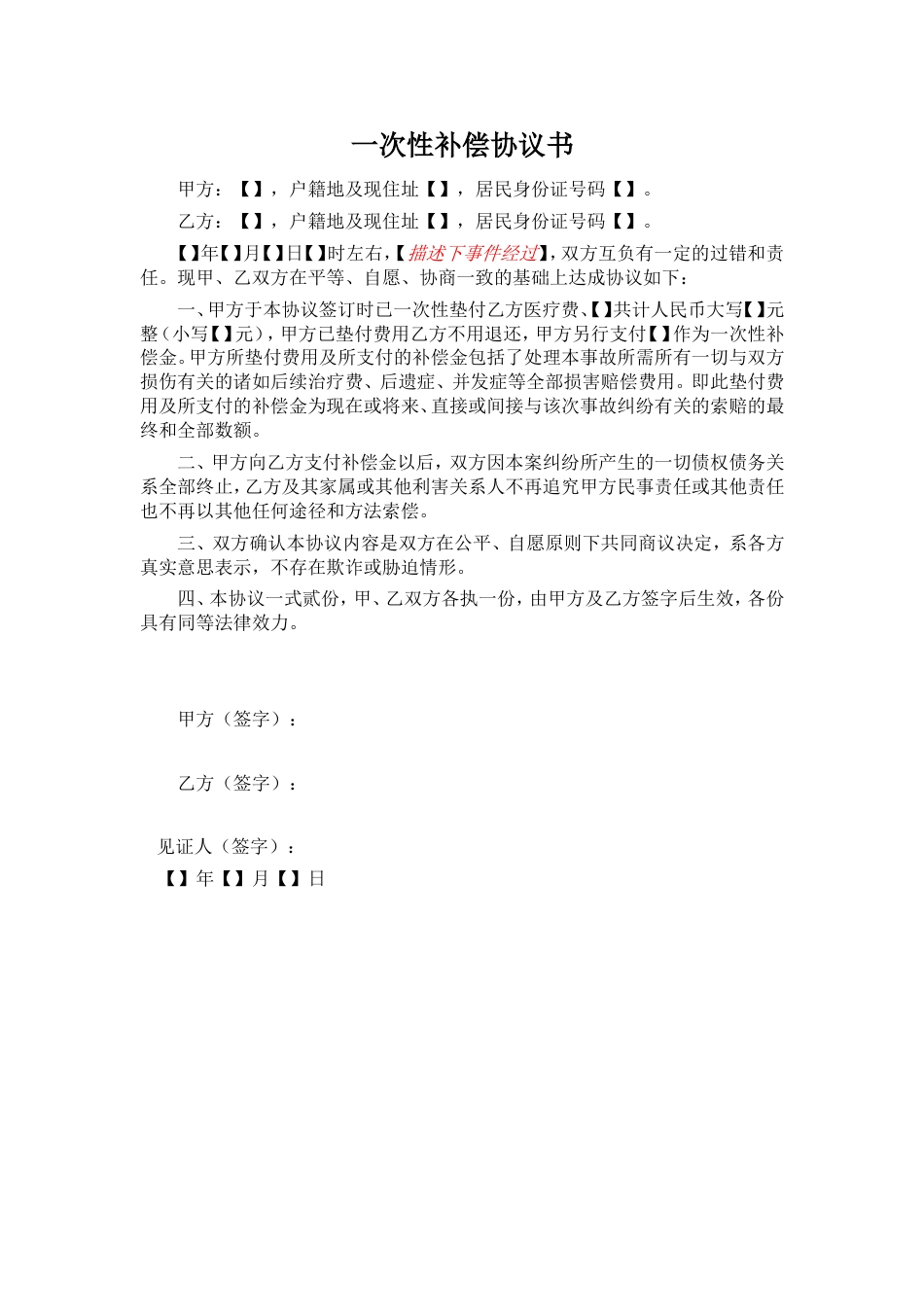 一次性补偿协议书

甲方：【】，户籍地及现住址【】，居民身份证号码【】。

乙方：【】，户籍地及现住址【】，居民身份证号码【】。

【】年【】月【】日【】时左右，【描述下事件经过】，双方互负有一定的过错和责任。现甲、乙双方在平等、自愿、协商一致的基础上达成协议如下：

一、甲方于本协议签订时已一次性垫付乙方医疗费、【】共计人民币大写【】元整（小写【】元），甲方已垫付费用乙方不用退还，甲方另行支付【】作为一次性补偿金。甲方所垫付费用及所支付的补偿金包括了处理本事故所需所有一切与双方损伤有关的诸如后续治疗费、后遗症、并发症等全部损害赔偿费用。即此垫付费用及所支付的补偿金为现在或将来、直接或间接与该次事故纠纷有关的索赔的最终和全部数额。

二、甲方向乙方支付补偿金以后，双方因本案纠纷所产生的一切债权债务关系全部终止，乙方及其家属或其他利害关系人不再追究甲方民事责任或其他责任也不再以其他任何途径和方法索偿。

三、双方确认本协议内容是双方在公平、自愿原则下共同商议决定，系各方真实意思表示，不存在欺诈或胁迫情形。

四、本协议一式贰份，甲、乙双方各执一份，由甲方及乙方签字后生效，各份具有同等法律效力。

甲方（签字）：

乙方（签字）：

见证人（签字）：
【】年【】月【】日